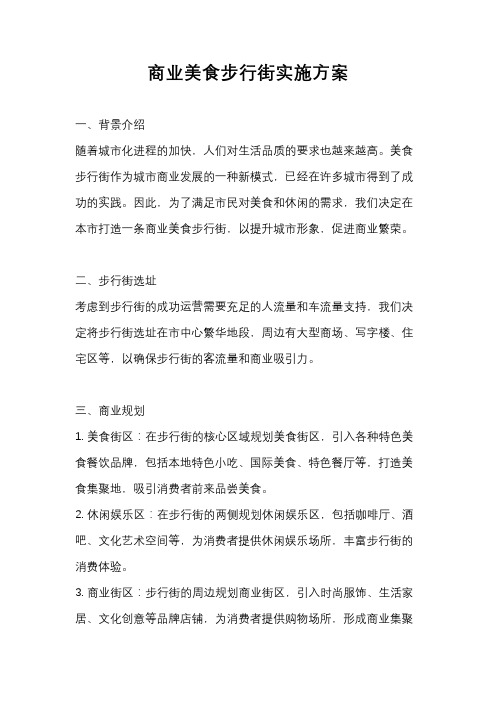 商业美食步行街实施方案

一、背景介绍

随着城市化进程的加快，人们对生活品质的要求也越来越高。美食步行街作为城市商业发展的一种新模式，已经在许多城市得到了成功的实践。因此，为了满足市民对美食和休闲的需求，我们决定在本市打造一条商业美食步行街，以提升城市形象，促进商业繁荣。

二、步行街选址

考虑到步行街的成功运营需要充足的人流量和车流量支持，我们决定将步行街选址在市中心繁华地段，周边有大型商场、写字楼、住宅区等，以确保步行街的客流量和商业吸引力。

三、商业规划

1. 美食街区：在步行街的核心区域规划美食街区，引入各种特色美食餐饮品牌，包括本地特色小吃、国际美食、特色餐厅等，打造美食集聚地，吸引消费者前来品尝美食。

2. 休闲娱乐区：在步行街的两侧规划休闲娱乐区，包括咖啡厅、酒吧、文化艺术空间等，为消费者提供休闲娱乐场所，丰富步行街的消费体验。

3. 商业街区：步行街的周边规划商业街区，引入时尚服饰、生活家居、文化创意等品牌店铺，为消费者提供购物场所，形成商业集聚